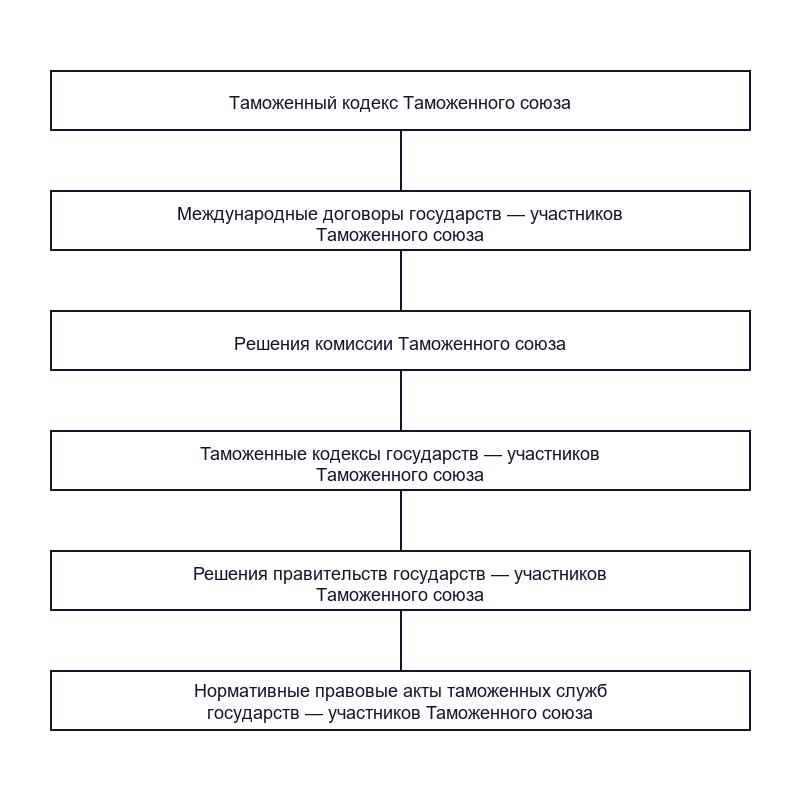 Таможенный кодекс Таможенного союза

Международные договоры государств — участников Таможенного союза

Решения комиссии Таможенного союза

Таможенные кодексы государств — участников Таможенного союза

Решения правительств государств — участников Таможенного союза

Нормативные правовые акты таможенных служб государств — участников Таможенного союза